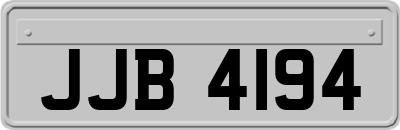 JJB 4194